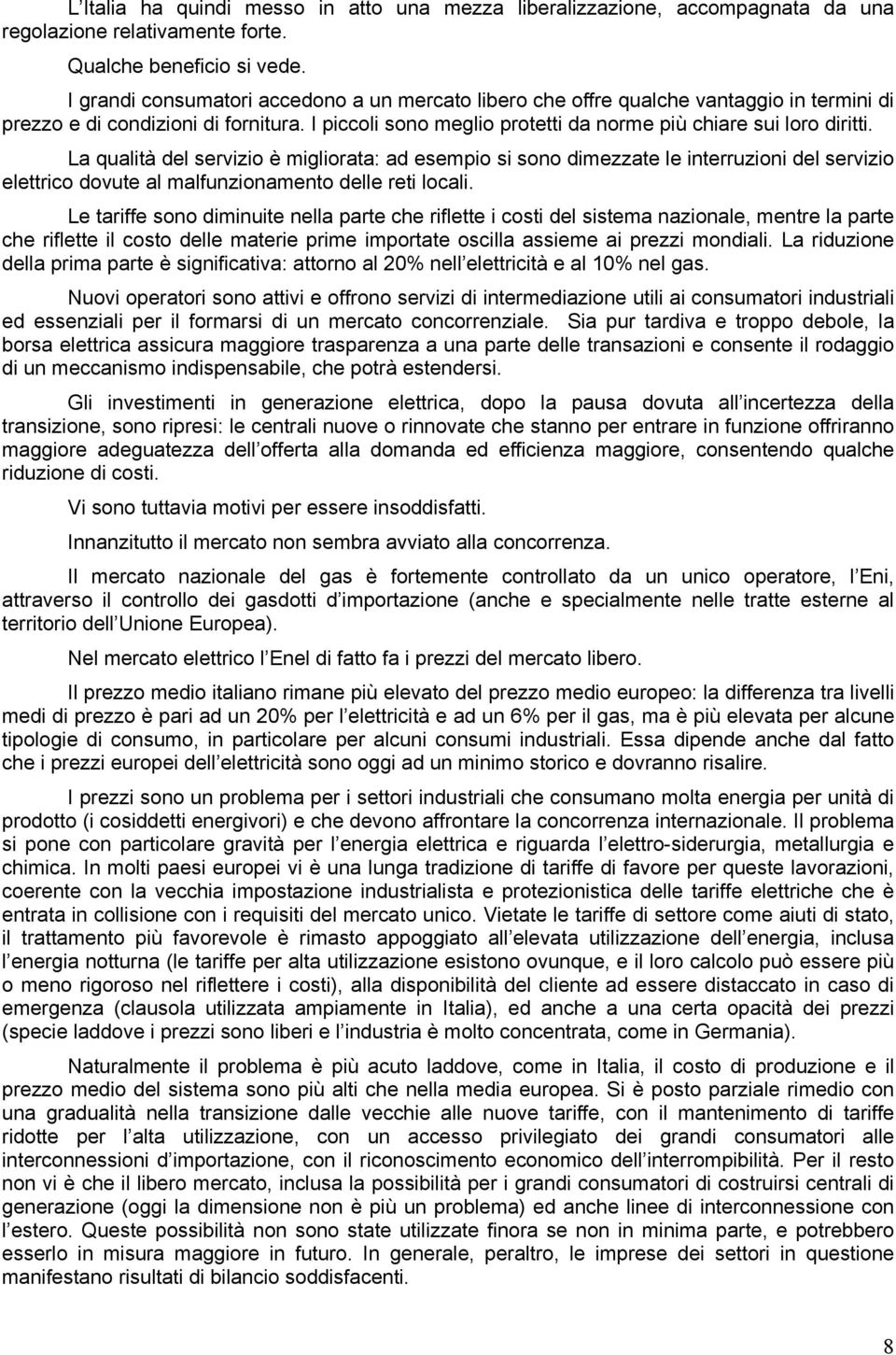 L Italia ha quindi messo in atto una mezza liberalizzazione, accompagnata da una regolazione relativamente forte.

Qualche beneficio si vede.

I grandi consumatori accedono a un mercato libero che offre qualche vantaggio in termini di prezzo e di condizioni di fornitura. I piccoli sono meglio protetti da norme più chiare sui loro diritti.

La qualità del servizio è migliorata: ad esempio si sono dimezzate le interruzioni del servizio elettrico dovute al malfunzionamento delle reti locali.

Le tariffe sono diminuite nella parte che riflette i costi del sistema nazionale, mentre la parte che riflette il costo delle materie prime importate oscilla assieme ai prezzi mondiali. La riduzione della prima parte è significativa: attorno al 20% nell elettricità e al 10% nel gas.

Nuovi operatori sono attivi e offrono servizi di intermediazione utili ai consumatori industriali ed essenziali per il formarsi di un mercato concorrenziale. Sia pur tardiva e troppo debole, la borsa elettrica assicura maggiore trasparenza a una parte delle transazioni e consente il rodaggio di un meccanismo indispensabile, che potrà estendersi.

Gli investimenti in generazione elettrica, dopo la pausa dovuta all incertezza della transizione, sono ripresi: le centrali nuove o rinnovate che stanno per entrare in funzione offriranno maggiore adeguatezza dell offerta alla domanda ed efficienza maggiore, consentendo qualche riduzione di costi.

Vi sono tuttavia motivi per essere insoddisfatti.

Innanzitutto il mercato non sembra avviato alla concorrenza.

Il mercato nazionale del gas è fortemente controllato da un unico operatore, l Eni, attraverso il controllo dei gasdotti d importazione (anche e specialmente nelle tratte esterne al territorio dell Unione Europea).

Nel mercato elettrico l Enel di fatto fa i prezzi del mercato libero.

Il prezzo medio italiano rimane più elevato del prezzo medio europeo: la differenza tra livelli medi di prezzo è pari ad un 20% per l elettricità e ad un 6% per il gas, ma è più elevata per alcune tipologie di consumo, in particolare per alcuni consumi industriali. Essa dipende anche dal fatto che i prezzi europei dell elettricità sono oggi ad un minimo storico e dovranno risalire.

I prezzi sono un problema per i settori industriali che consumano molta energia per unità di prodotto (i cosiddetti energivori) e che devono affrontare la concorrenza internazionale. Il problema si pone con particolare gravità per l energia elettrica e riguarda l elettro-siderurgia, metallurgia e chimica. In molti paesi europei vi è una lunga tradizione di tariffe di favore per queste lavorazioni, coerente con la vecchia impostazione industrialista e protezionistica delle tariffe elettriche che è entrata in collisione con i requisiti del mercato unico. Vietate le tariffe di settore come aiuti di stato, il trattamento più favorevole è rimasto appoggiato all elevata utilizzazione dell energia, inclusa l energia notturna (le tariffe per alta utilizzazione esistono ovunque, e il loro calcolo può essere più o meno rigoroso nel riflettere i costi), alla disponibilità del cliente ad essere distaccato in caso di emergenza (clausola utilizzata ampiamente in Italia), ed anche a una certa opacità dei prezzi (specie laddove i prezzi sono liberi e l industria è molto concentrata, come in Germania).

Naturalmente il problema è più acuto laddove, come in Italia, il costo di produzione e il prezzo medio del sistema sono più alti che nella media europea. Si è posto parziale rimedio con una gradualità nella transizione dalle vecchie alle nuove tariffe, con il mantenimento di tariffe ridotte per l alta utilizzazione, con un accesso privilegiato dei grandi consumatori alle interconnessioni d importazione, con il riconoscimento economico dell interrompibilità. Per il resto non vi è che il libero mercato, inclusa la possibilità per i grandi consumatori di costruirsi centrali di generazione (oggi la dimensione non è più un problema) ed anche linee di interconnessione con l estero. Queste possibilità non sono state utilizzate finora se non in minima parte, e potrebbero esserlo in misura maggiore in futuro. In generale, peraltro, le imprese dei settori in questione manifestano risultati di bilancio soddisfacenti.

8